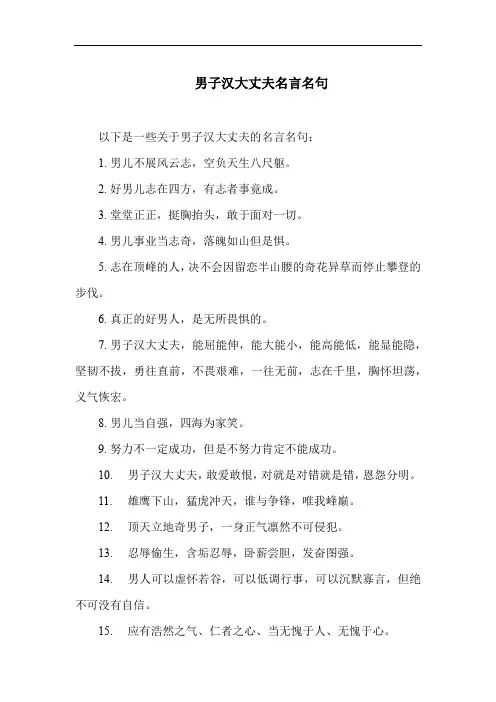 男子汉大丈夫名言名句

以下是一些关于男子汉大丈夫的名言名句：

1. 男儿不展风云志，空负天生八尺躯。

2. 好男儿志在四方，有志者事竟成。

3. 堂堂正正，挺胸抬头，敢于面对一切。

4. 男儿事业当志奇，落魄如山但是惧。

5. 志在顶峰的人，决不会因留恋半山腰的奇花异草而停止攀登的步伐。

6. 真正的好男人，是无所畏惧的。

7. 男子汉大丈夫，能屈能伸，能大能小，能高能低，能显能隐，坚韧不拔，勇往直前，不畏艰难，一往无前，志在千里，胸怀坦荡，义气恢宏。

8. 男儿当自强，四海为家笑。

9. 努力不一定成功，但是不努力肯定不能成功。

10.　男子汉大丈夫，敢爱敢恨，对就是对错就是错，恩怨分明。

11.　雄鹰下山，猛虎冲天，谁与争锋，唯我峰巅。

12.　顶天立地奇男子，一身正气凛然不可侵犯。

13.　忍辱偷生，含垢忍辱，卧薪尝胆，发奋图强。

14.　男人可以虚怀若谷，可以低调行事，可以沉默寡言，但绝不可没有自信。

15.　应有浩然之气、仁者之心、当无愧于人、无愧于心。